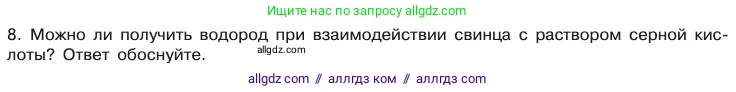 Ищите нас по запросу allgdz.com

8. Можно ли получить водород при взаимодействии свинца с раствором серной кислоты? Ответ обоснуйте.

allgdz.com

allgdz com // аллгдз ком // аллгдз com